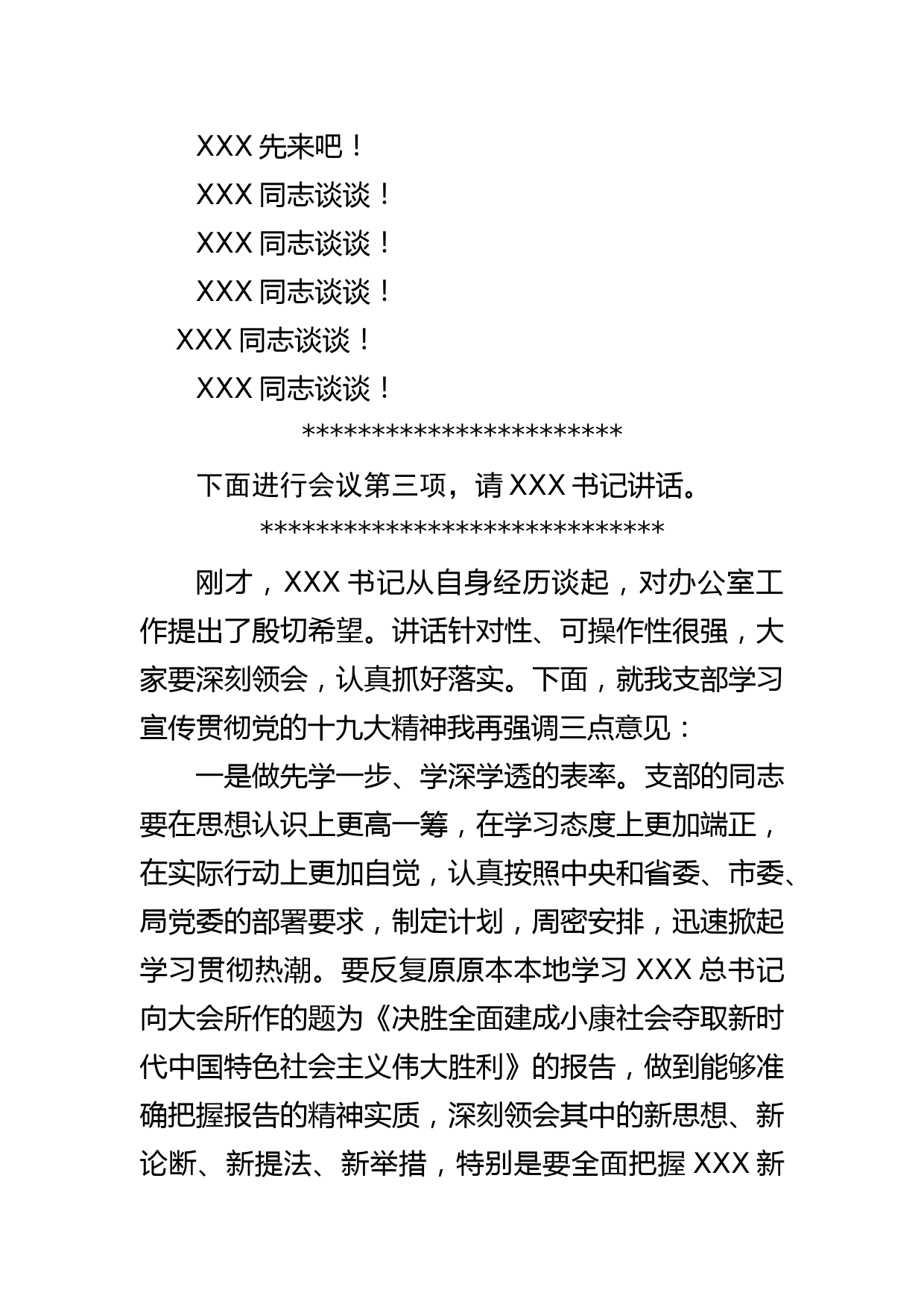 XXX 先来吧！

XXX 同志谈谈！

XXX 同志谈谈！

XXX 同志谈谈！

XXX 同志谈谈！

XXX 同志谈谈！

***********************

下面进行会议第三项，请 XXX 书记讲话。

*****************************

刚才，XXX 书记从自身经历谈起，对办公室工作提出了殷切希望。讲话针对性、可操作性很强，大家要深刻领会，认真抓好落实。下面，就我支部学习宣传贯彻党的十九大精神我再强调三点意见：

一是做先学一步、学深学透的表率。支部的同志要在思想认识上更高一筹，在学习态度上更加端正，在实际行动上更加自觉，认真按照中央和省委、市委、局党委的部署要求，制定计划，周密安排，迅速掀起学习贯彻热潮。要反复原原本本地学习 XXX 总书记向大会所作的题为《决胜全面建成小康社会夺取新时代中国特色社会主义伟大胜利》的报告，做到能够准确把握报告的精神实质，深刻领会其中的新思想、新论断、新提法、新举措，特别是要全面把握 XXX 新